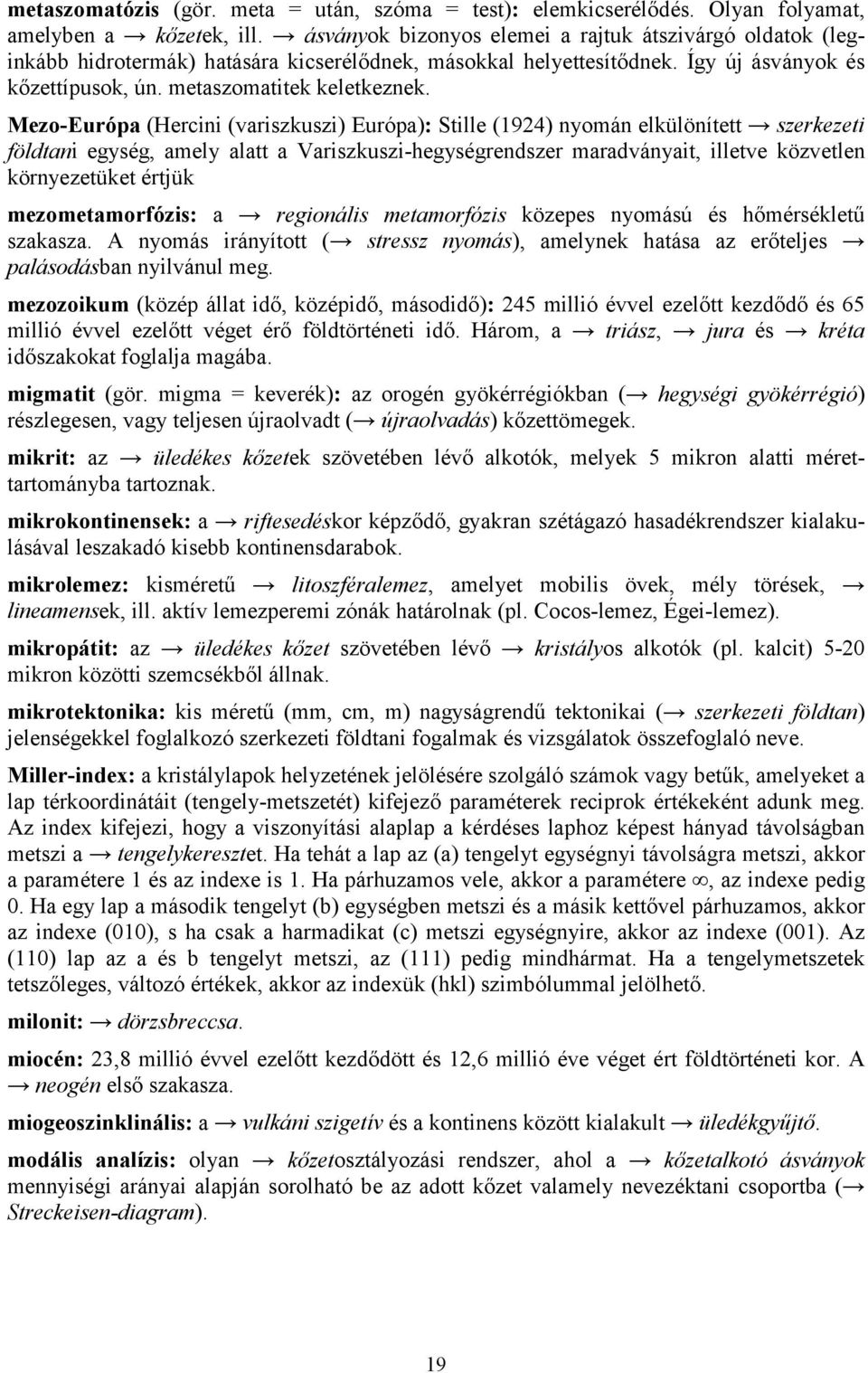 metaszomatózis (gör. meta = után, szóma = test): elemkicserélődés. Olyan folyamat, amelyben a → kőzetek, ill. → ásványok bizonyos elemei a rajtuk átszivárgó oldatok (leginkább hidrotermák) hatására kicserélődnek, másokkal helyettesítődnek. Így új ásványok és kőzettípusok, ún. metaszomatitek keletkeznek.

Mezo-Európa (Hercini (variszkuszi) Európa): Stille (1924) nyomán elkülönített → szerkezeti földtani egység, amely alatt a Variszkuszi-hegységrendszer maradványait, illetve közvetlen környezetüket értjük

mezometamorfózis: a → regionális metamorfózis közepes nyomású és hőmérsékletű szakasza. A nyomás irányított (→ stressz nyomás), amelynek hatása az erőteljes → palásodásban nyilvánul meg.

mezozoikum (közép állat idő, középidő, másodidő): 245 millió évvel ezelőtt kezdődő és 65 millió évvel ezelőtt véget érő földtörténeti idő. Három, a → triász, → jura és → kréta időszakokat foglalja magába.

migmatit (gör. migma = keverék): az orogén gyökérrégiókban (→ hegységi gyökérrégió) részlegesen, vagy teljesen újraolvadt (→ újraolvadás) kőzettömegek.

mikrit: az → üledékes kőzetek szövetében lévő alkotók, melyek 5 mikron alatti mérettartományba tartoznak.

mikrokontinensek: a → riftesedéskor képződő, gyakran szétágazó hasadékrendszer kialakulásával leszakadó kisebb kontinensdarabok.

mikrolemez: kisméretű → litoszféralemez, amelyet mobilis övek, mély törések, → lineamensek, ill. aktív lemezperemi zónák határolnak (pl. Cocos-lemez, Égei-lemez).

mikropátit: az → üledékes kőzet szövetében lévő → kristályos alkotók (pl. kalcit) 5-20 mikron közötti szemcsékből állnak.

mikrotektonika: kis méretű (mm, cm, m) nagyságrendű tektonikai (→ szerkezeti földtan) jelenségekkel foglalkozó szerkezeti földtani fogalmak és vizsgálatok összefoglaló neve.

Miller-index: a kristálylapok helyzetének jelölésére szolgáló számok vagy betűk, amelyeket a lap térkoordinátáit (tengely-metszetét) kifejező paraméterek reciprok értékeként adunk meg. Az index kifejezi, hogy a viszonyítási alaplap a kérdéses laphoz képest hányad távolságban metszi a → tengelykeresztet. Ha tehát a lap az (a) tengelyt egységnyi távolságra metszi, akkor a paramétere 1 és az indexe is 1. Ha párhuzamos vele, akkor a paramétere $\infty$, az indexe pedig 0. Ha egy lap a második tengelyt (b) egységben metszi és a másik kettővel párhuzamos, akkor az indexe (010), s ha csak a harmadikat (c) metszi egységnyire, akkor az indexe (001). Az (110) lap az a és b tengelyt metszi, az (111) pedig mindhármat. Ha a tengelymetszetek tetszőleges, változó értékek, akkor az indexük (hkl) szimbólummal jelölhető.

milonit: → dörzsbreccsa.

miocén: 23,8 millió évvel ezelőtt kezdődött és 12,6 millió éve véget ért földtörténeti kor. A → neogén első szakasza.

miogeoszinklinális: a → vulkáni szigetív és a kontinens között kialakult → üledékgyűjtő.

modális analízis: olyan → kőzetosztályozási rendszer, ahol a → kőzetalkotó ásványok mennyiségi arányai alapján sorolható be az adott kőzet valamely nevezéktani csoportba (→ Streckeisen-diagram).

19